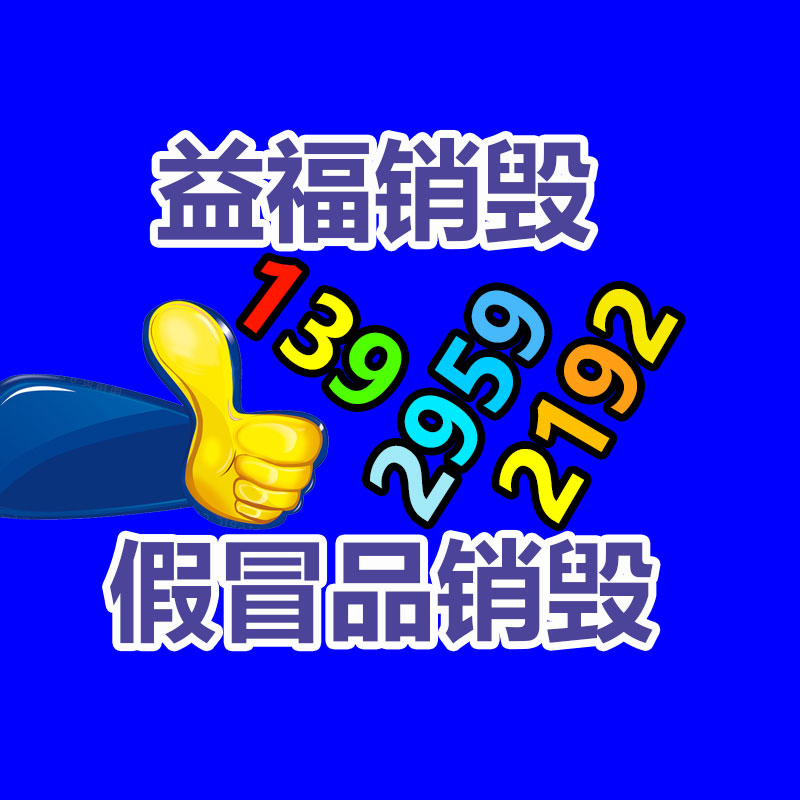 益福销毁

139 2959 2192

假冒品销毁